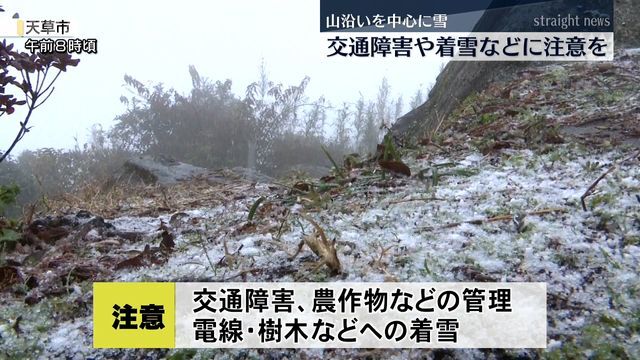 天草市
午前8時頃

山沿いを中心に雪
straight news
交通障害や着雪などに注意を

注意
交通障害、農作物などの管理
電線・樹木などへの着雪